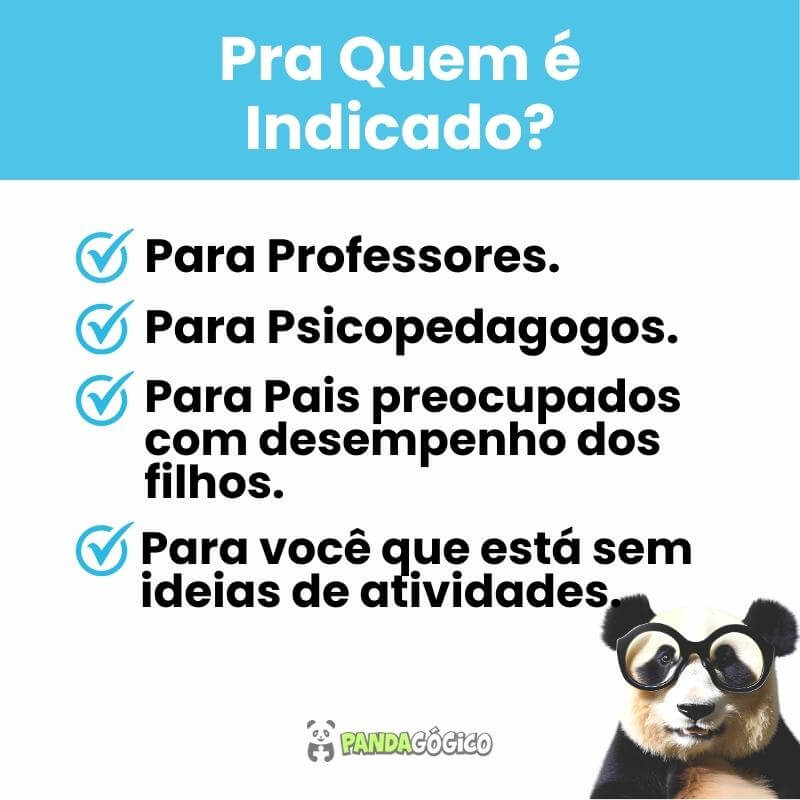 Pra Quem é Indicado?

Para Professores.

Para Psicopedagogos.

Para Pais preocupados com desempenho dos filhos.

Para você que está sem ideias de atividades.

PANDAGÓGICO